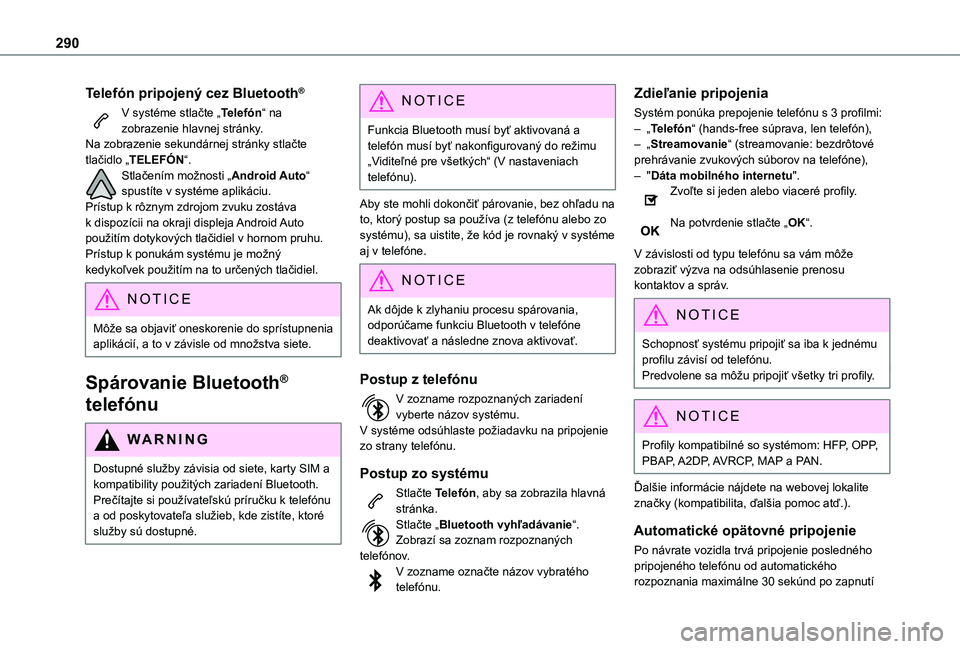 290

Telefón pripojený cez Bluetooth®

V systéme stlačte „Telefón“ na zobrazenie hlavnej stránky.
Na zobrazenie sekundárnej stránky stlačte tlačidlo „TELEFÓN“.
Stlačením možnosti „Android Auto“ spustíte v systéme aplikáciu.
Prístup k rôznym zdrojom zvuku zostáva k dispozícii na okraji displeja Android Auto použitím dotykových tlačidiel v hornom pruhu.
Prístup k ponukám systému je možný kedykoľvek použitím na to určených tlačidiel.

NOTICE
Môže sa objaviť oneskorenie do sprístupnenia aplikácií, a to v závisle od množstva siete.

Spárovanie Bluetooth® telefónu

WARNING
Dostupné služby závisia od siete, karty SIM a kompatibility použitých zariadení Bluetooth. Prečítajte si používateľskú príručku k telefónu a od poskytovateľa služieb, kde zistíte, ktoré služby sú dostupné.

NOTICE
Funkcia Bluetooth musí byť aktivovaná a telefón musí byť nakonfigurovaný do režimu „Viditeľné pre všetkých“ (V nastaveniach telefónu).

Aby ste mohli dokončiť párovanie, bez ohľadu na to, ktorý postup sa používa (z telefónu alebo zo systému), sa uistite, že kód je rovnaký v systéme aj v telefóne.

NOTICE
Ak dôjde k zlyhaniu procesu spárovania, odporúčame funkciu Bluetooth v telefóne deaktivovať a následne znova aktivovať.

Postup z telefónu

V zozname rozpoznaných zariadení vyberte názov systému.
V systéme odsúhlaste požiadavku na pripojenie zo strany telefónu.

Postup zo systému

Stlačte Telefón, aby sa zobrazila hlavná stránka.
Stlačte „Bluetooth vyhľadávanie“.
Zobrazí sa zoznam rozpoznaných telefónov.
V zozname označte názov vybratého telefónu.

Zdieľanie pripojenia

Systém ponúka prepojenie telefónu s 3 profilmi:
– „Telefón“ (hands-free súprava, len telefón),
– „Streamovanie“ (streamovanie: bezdrôtové prehrávanie zvukových súborov na telefóne),
– "Dáta mobilného internetu".
Zvoľte si jeden alebo viaceré profily.
OK Na potvrdenie stlačte „OK“.

V závislosti od typu telefónu sa vám môže zobraziť výzva na odsúhlasenie prenosu kontaktov a správ.

NOTICE
Schopnosť systému pripojiť sa iba k jednému profilu závisí od telefónu.
Predvolene sa môžu pripojiť všetky tri profily.

NOTICE
Profily kompatibilné so systémom: HFP, OPP, PBAP, A2DP, AVRCP, MAP a PAN.

Ďalšie informácie nájdete na webovej lokalite značky (kompatibilita, ďalšia pomoc atď.).

Automatické opätovné pripojenie

Po návrate vozidla trvá pripojenie posledného pripojeného telefónu od automatického rozpoznania maximálne 30 sekúnd po zapnutí

carmanualsonline.info